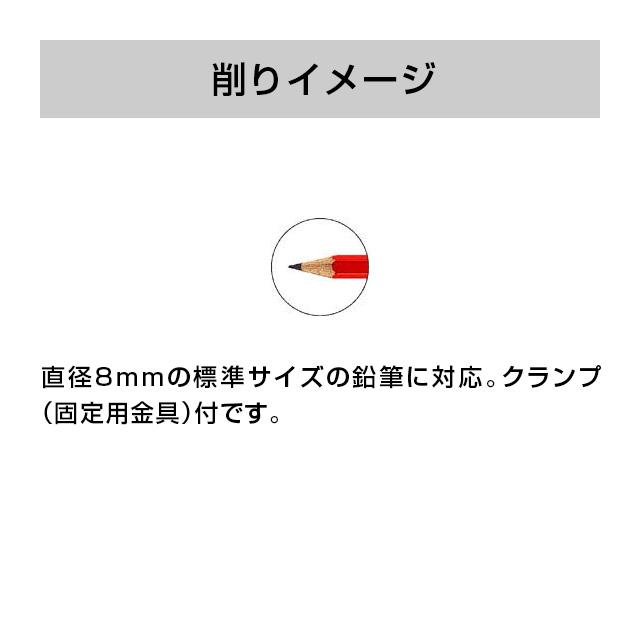 削りイメージ

直径8mmの標準サイズの鉛筆に対応。クランプ（固定用金具）付です。